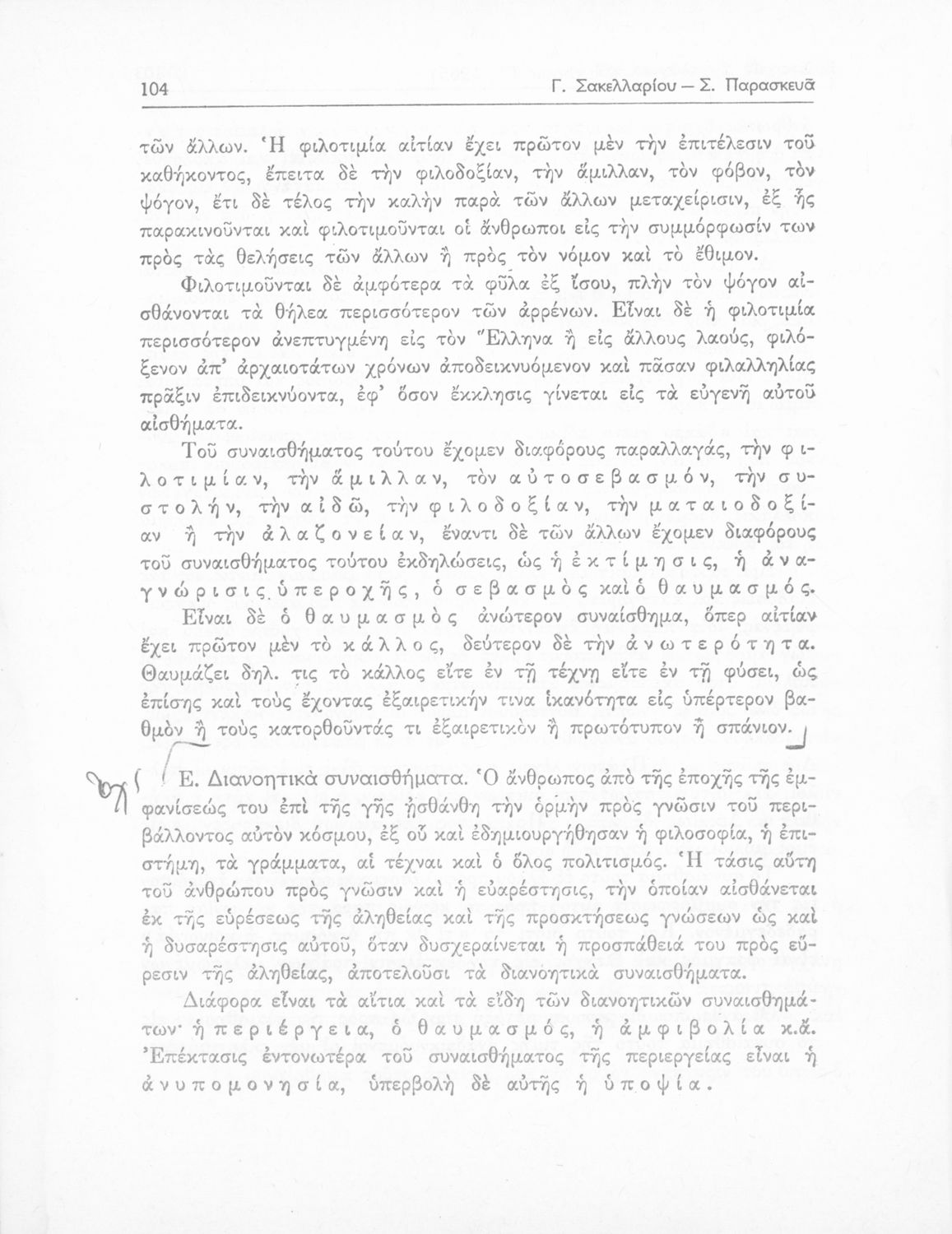 104 Γ. Σακελλαρίου — Σ. Παρασκευᾶ

τῶν ἄλλων. Ἡ φιλοτιμία αἰτίαν ἔχει πρῶτον μὲν τὴν ἐπιτέλεσιν τοῦ καθήκοντος, ἔπειτα δὲ τὴν φιλοδοξίαν, τὴν ἅμιλλαν, τὸν φόβον, τὸν ψόγον, ἔτι δὲ τέλος τὴν καλὴν παρὰ τῶν ἄλλων μεταχείρισιν, ἐξ ἧς παρακινοῦνται καὶ φιλοτιμοῦνται οἱ ἄνθρωποι εἰς τὴν συμμόρφωσίν των πρὸς τὰς θελήσεις τῶν ἄλλων ἢ πρὸς τὸν νόμον καὶ τὸ ἔθιμον.

Φιλοτιμοῦνται δὲ ἀμφότερα τὰ φῦλα ἐξ ἴσου, πλὴν τὸν ψόγον αἰσθάνονται τὰ θήλεα περισσότερον τῶν ἀρρένων. Εἶναι δὲ ἡ φιλοτιμία περισσότερον ἀνεπτυγμένη εἰς τὸν Ἕλληνα ἢ εἰς ἄλλους λαούς, φιλόξενον ἀπ' ἀρχαιοτάτων χρόνων ἀποδεικνυόμενον καὶ πᾶσαν φιλαλληλίας πρᾶξιν ἐπιδεικνύοντα, ἐφ' ὅσον ἔκκλησις γίνεται εἰς τὰ εὐγενῆ αὐτοῦ αἰσθήματα.

Τοῦ συναισθήματος τούτου ἔχομεν διαφόρους παραλλαγάς, τὴν φιλοτιμίαν, τὴν ἅμιλλαν, τὸν αὐτοσεβασμόν, τὴν συστολήν, τὴν αἰδῶ, τὴν φιλοδοξίαν, τὴν ματαιοδοξίαν ἢ τὴν ἀλαζονείαν, ἔναντι δὲ τῶν ἄλλων ἔχομεν διαφόρους τοῦ συναισθήματος τούτου ἐκδηλώσεις, ὡς ἡ ἐκτίμησις, ἡ ἀναγνώρισις ὑπεροχῆς, ὁ σεβασμὸς καὶ ὁ θαυμασμός.

Εἶναι δὲ ὁ θαυμασμὸς ἀνώτερον συναίσθημα, ὅπερ αἰτίαν ἔχει πρῶτον μὲν τὸ κάλλος, δεύτερον δὲ τὴν ἀνωτερότητα. Θαυμάζει δηλ. τις τὸ κάλλος εἴτε ἐν τῇ τέχνῃ εἴτε ἐν τῇ φύσει, ὡς ἐπίσης καὶ τοὺς ἔχοντας ἐξαιρετικήν τινα ἱκανότητα εἰς ὑπέρτερον βαθμὸν ἢ τοὺς κατορθοῦντάς τι ἐξαιρετικὸν ἢ πρωτότυπον ἢ σπάνιον.

Ε. Διανοητικὰ συναισθήματα. Ὁ ἄνθρωπος ἀπὸ τῆς ἐποχῆς τῆς ἐμφανίσεώς του ἐπὶ τῆς γῆς ᾐσθάνθη τὴν ὁρμὴν πρὸς γνῶσιν τοῦ περιβάλλοντος αὐτὸν κόσμου, ἐξ οὗ καὶ ἐδημιουργήθησαν ἡ φιλοσοφία, ἡ ἐπιστήμη, τὰ γράμματα, αἱ τέχναι καὶ ὁ ὅλος πολιτισμός. Ἡ τάσις αὕτη τοῦ ἀνθρώπου πρὸς γνῶσιν καὶ ἡ εὐαρέστησις, τὴν ὁποίαν αἰσθάνεται ἐκ τῆς εὑρέσεως τῆς ἀληθείας καὶ τῆς προσκτήσεως γνώσεων ὡς καὶ ἡ δυσαρέστησις αὐτοῦ, ὅταν δυσχεραίνεται ἡ προσπάθειά του πρὸς εὕρεσιν τῆς ἀληθείας, ἀποτελοῦσι τὰ διανοητικὰ συναισθήματα.

Διάφορα εἶναι τὰ αἴτια καὶ τὰ εἴδη τῶν διανοητικῶν συναισθημάτων· ἡ περιέργεια, ὁ θαυμασμός, ἡ ἀμφιβολία κ.ἄ. Ἐπέκτασις ἐντονωτέρα τοῦ συναισθήματος τῆς περιεργείας εἶναι ἡ ἀνυπομονησία, ὑπερβολὴ δὲ αὐτῆς ἡ ὑποψία.